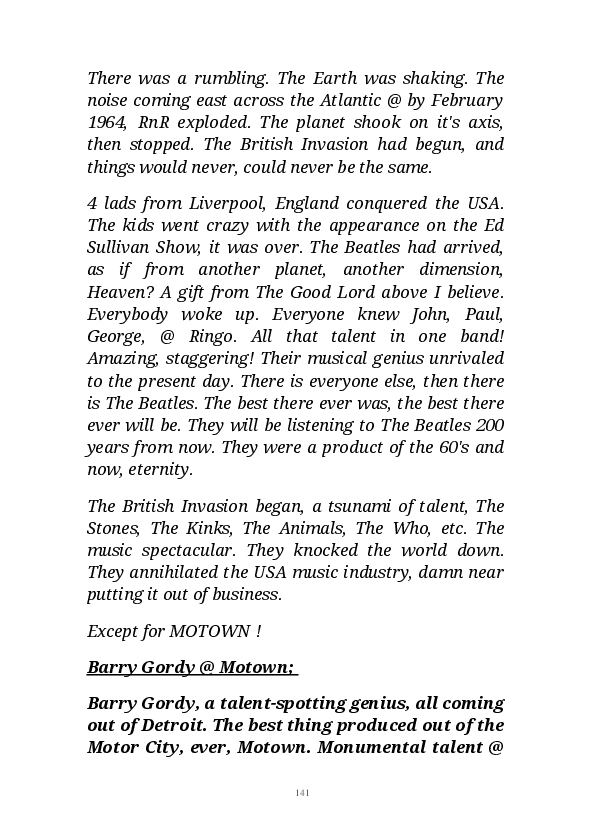 There was a rumbling. The Earth was shaking. The noise coming east across the Atlantic @ by February 1964, RnR exploded. The planet shook on it's axis, then stopped. The British Invasion had begun, and things would never, could never be the same.

4 lads from Liverpool, England conquered the USA. The kids went crazy with the appearance on the Ed Sullivan Show, it was over. The Beatles had arrived, as if from another planet, another dimension, Heaven? A gift from The Good Lord above I believe. Everybody woke up. Everyone knew John, Paul, George, @ Ringo. All that talent in one band! Amazing, staggering! Their musical genius unrivaled to the present day. There is everyone else, then there is The Beatles. The best there ever was, the best there ever will be. They will be listening to The Beatles 200 years from now. They were a product of the 60's and now, eternity.

The British Invasion began, a tsunami of talent, The Stones, The Kinks, The Animals, The Who, etc. The music spectacular. They knocked the world down. They annihilated the USA music industry, damn near putting it out of business.

Except for MOTOWN !

Barry Gordy @ Motown;

Barry Gordy, a talent-spotting genius, all coming out of Detroit. The best thing produced out of the Motor City, ever, Motown. Monumental talent @

141